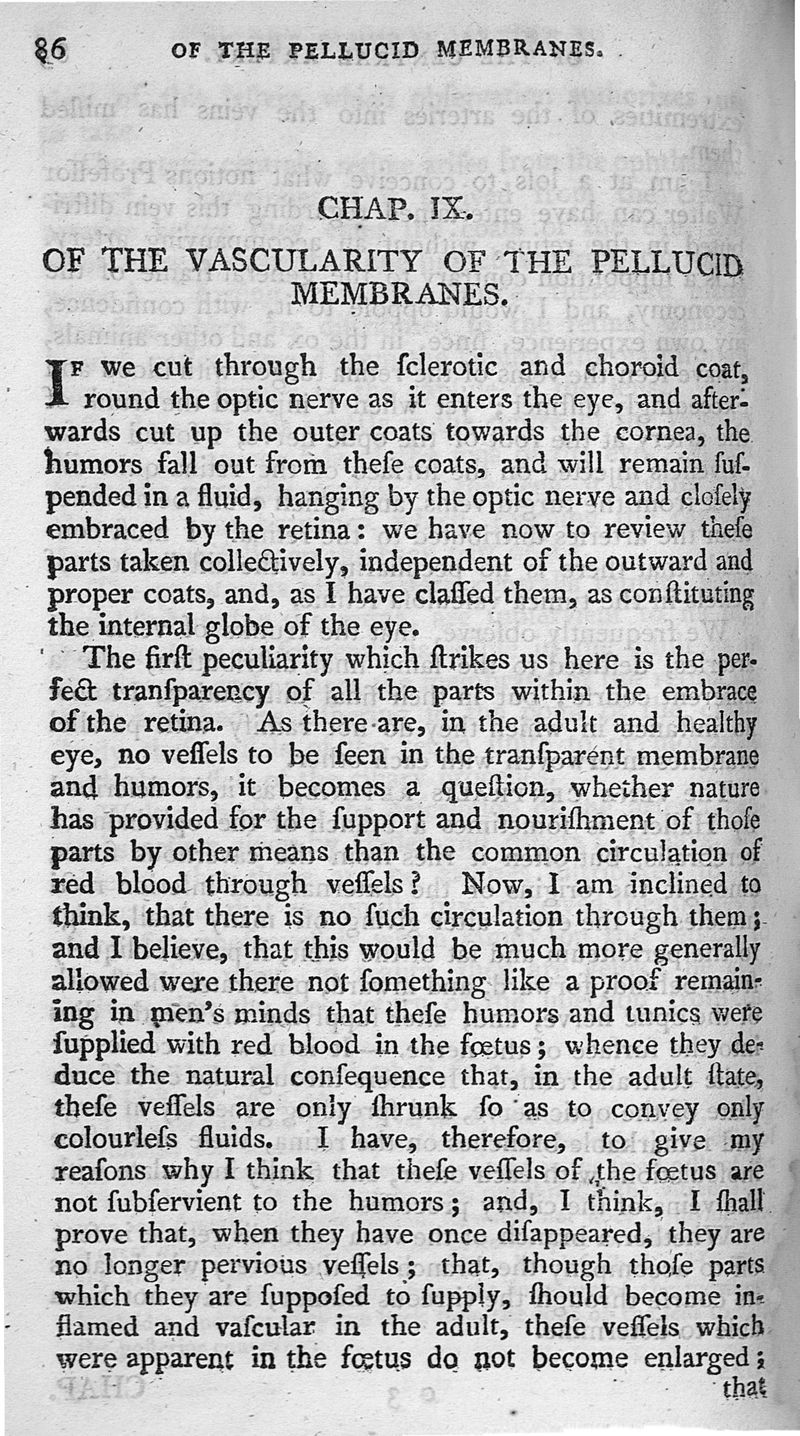 86 OF THE PELLUCID MEMBRANES.

CHAP. IX.

OF THE VASCULARITY OF THE PELLUCID MEMBRANES.

If we cut through the ſclerotic and choroid coat, round the optic nerve as it enters the eye, and afterwards cut up the outer coats towards the cornea, the humors fall out from theſe coats, and will remain ſuſpended in a fluid, hanging by the optic nerve and cloſely embraced by the retina: we have now to review theſe parts taken collectively, independent of the outward and proper coats, and, as I have claſſed them, as conſtituting the internal globe of the eye.

The firſt peculiarity which ſtrikes us here is the perfect tranſparency of all the parts within the embrace of the retina. As there are, in the adult and healthy eye, no veſſels to be ſeen in the tranſparent membrane and humors, it becomes a queſtion, whether nature has provided for the ſupport and nouriſhment of thoſe parts by other means than the common circulation of red blood through veſſels? Now, I am inclined to think, that there is no ſuch circulation through them; and I believe, that this would be much more generally allowed were there not ſomething like a proof remaining in men's minds that theſe humors and tunics were ſupplied with red blood in the fœtus; whence they deduce the natural conſequence that, in the adult ſtate, theſe veſſels are only ſhrunk ſo as to convey only colourleſs fluids. I have, therefore, to give my reaſons why I think that theſe veſſels of the fœtus are not ſubſervient to the humors; and, I think, I ſhall prove that, when they have once diſappeared, they are no longer pervious veſſels; that, though thoſe parts which they are ſuppoſed to ſupply, ſhould become inflamed and vaſcular in the adult, theſe veſſels which were apparent in the fœtus do not become enlarged; that